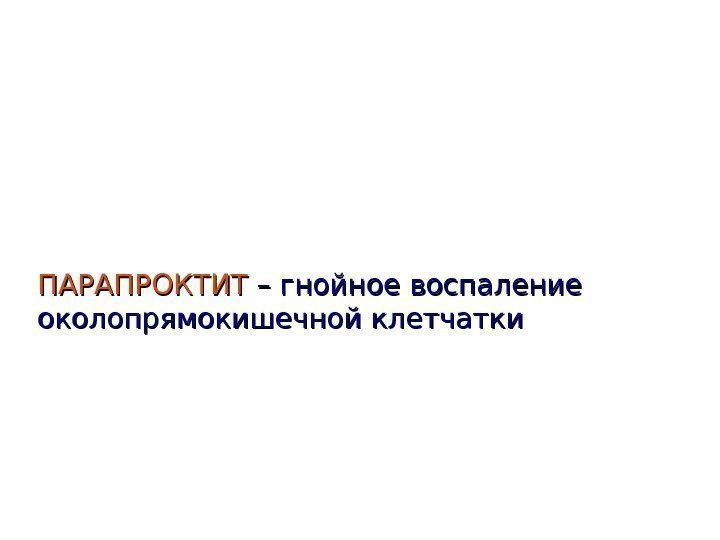 ПАРАПРОКТИТ – гнойное воспаление околопрямокишечной клетчатки